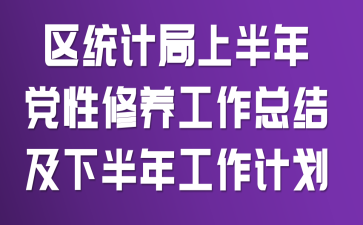 区统计局上半年
党性修养工作总结
及下半年工作计划